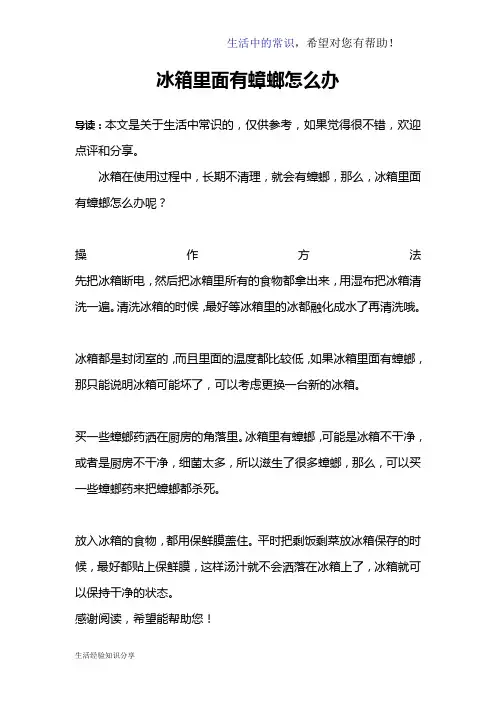 生活中的常识，希望对您有帮助！

冰箱里面有蟑螂怎么办

导读：本文是关于生活中常识的，仅供参考，如果觉得很不错，欢迎点评和分享。

冰箱在使用过程中，长期不清理，就会有蟑螂，那么，冰箱里面有蟑螂怎么办呢？

操作方法

先把冰箱断电，然后把冰箱里所有的食物都拿出来，用湿布把冰箱清洗一遍。清洗冰箱的时候，最好等冰箱里的冰都融化成水了再清洗哦。

冰箱都是封闭室的，而且里面的温度都比较低，如果冰箱里面有蟑螂，那只能说明冰箱可能坏了，可以考虑更换一台新的冰箱。

买一些蟑螂药洒在厨房的角落里。冰箱里有蟑螂，可能是冰箱不干净，或者是厨房不干净，细菌太多，所以滋生了很多蟑螂，那么，可以买一些蟑螂药来把蟑螂都杀死。

放入冰箱的食物，都用保鲜膜盖住。平时把剩饭剩菜放冰箱保存的时候，最好都贴上保鲜膜，这样汤汁就不会洒落在冰箱上了，冰箱就可以保持干净的状态。
感谢阅读，希望能帮助您！

生活经验知识分享